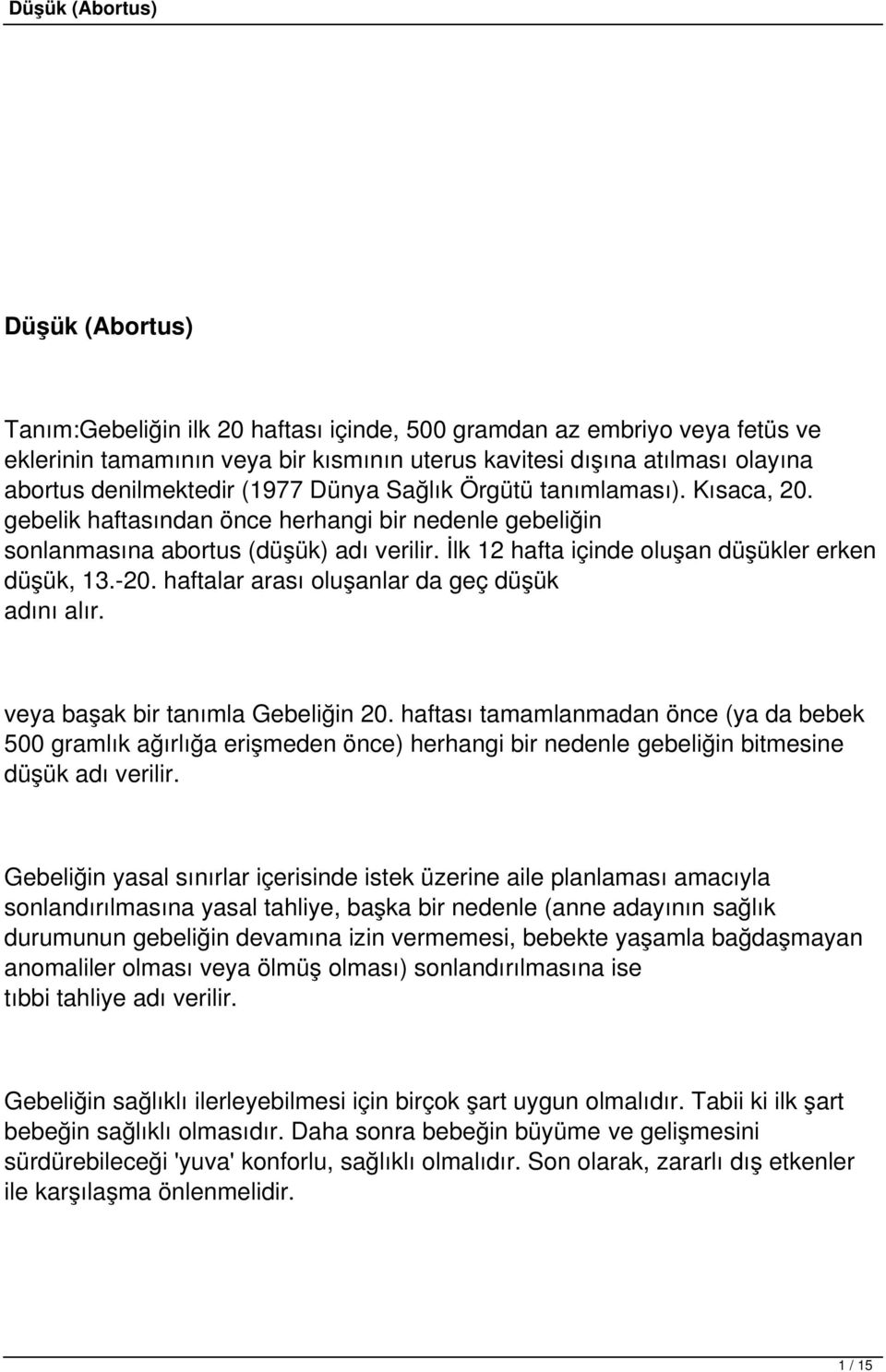 Düşük (Abortus)

Düşük (Abortus)

Tanım:Gebeliğin ilk 20 haftası içinde, 500 gramdan az embriyo veya fetüs ve eklerinin tamamının veya bir kısmının uterus kavitesi dışına atılması olayına abortus denilmektedir (1977 Dünya Sağlık Örgütü tanımlaması). Kısaca, 20. gebelik haftasından önce herhangi bir nedenle gebeliğin sonlanmasına abortus (düşük) adı verilir. İlk 12 hafta içinde oluşan düşükler erken düşük, 13.-20. haftalar arası oluşanlar da geç düşük adını alır.

veya başak bir tanımla Gebeliğin 20. haftası tamamlanmadan önce (ya da bebek 500 gramlık ağırlığa erişmeden önce) herhangi bir nedenle gebeliğin bitmesine düşük adı verilir.

Gebeliğin yasal sınırlar içerisinde istek üzerine aile planlaması amacıyla sonlandırılmasına yasal tahliye, başka bir nedenle (anne adayının sağlık durumunun gebeliğin devamına izin vermemesi, bebekte yaşamla bağdaşmayan anomaliler olması veya ölmüş olması) sonlandırılmasına ise tıbbi tahliye adı verilir.

Gebeliğin sağlıklı ilerleyebilmesi için birçok şart uygun olmalıdır. Tabii ki ilk şart bebeğin sağlıklı olmasıdır. Daha sonra bebeğin büyüme ve gelişmesini sürdürebileceği 'yuva' konforlu, sağlıklı olmalıdır. Son olarak, zararlı dış etkenler ile karşılaşma önlenmelidir.

1 / 15